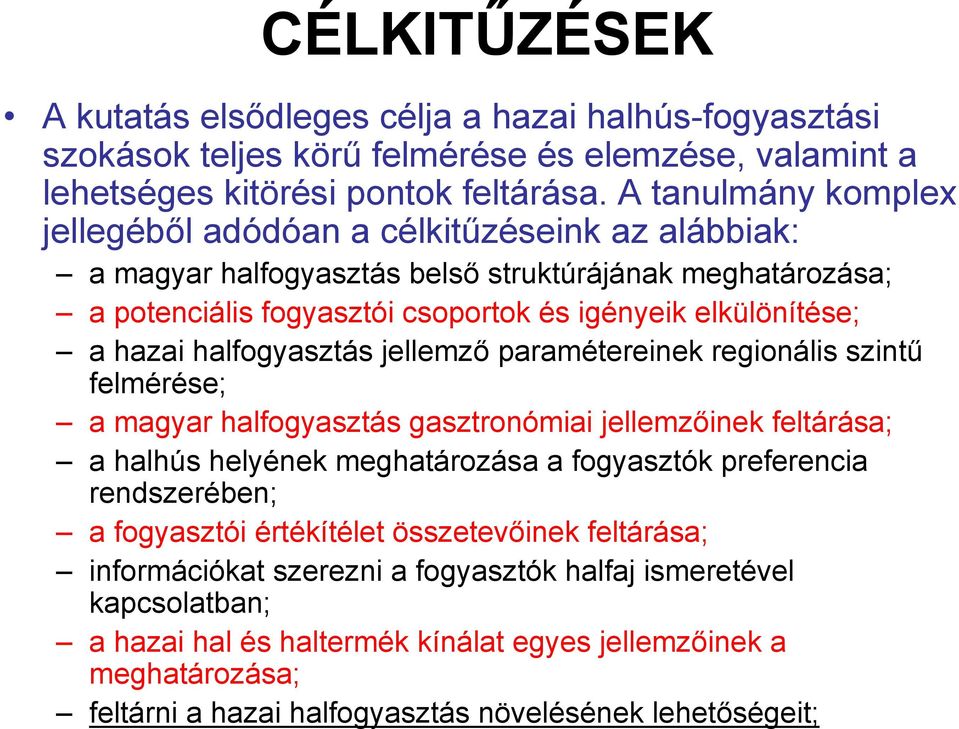 CÉLKITŰZÉSEK

• A kutatás elsődleges célja a hazai halhús-fogyasztási szokások teljes körű felmérése és elemzése, valamint a lehetséges kitörési pontok feltárása. A tanulmány komplex jellegéből adódóan a célkitűzéseink az alábbiak:

– a magyar halfogyasztás belső struktúrájának meghatározása;
– a potenciális fogyasztói csoportok és igényeik elkülönítése;
– a hazai halfogyasztás jellemző paramétereinek regionális szintű felmérése;
– a magyar halfogyasztás gasztronómiai jellemzőinek feltárása;
– a halhús helyének meghatározása a fogyasztók preferencia rendszerében;
– a fogyasztói értékítélet összetevőinek feltárása;
– információkat szerezni a fogyasztók halfaj ismeretével kapcsolatban;
– a hazai hal és haltermék kínálat egyes jellemzőinek a meghatározása;
– feltárni a hazai halfogyasztás növelésének lehetőségeit;